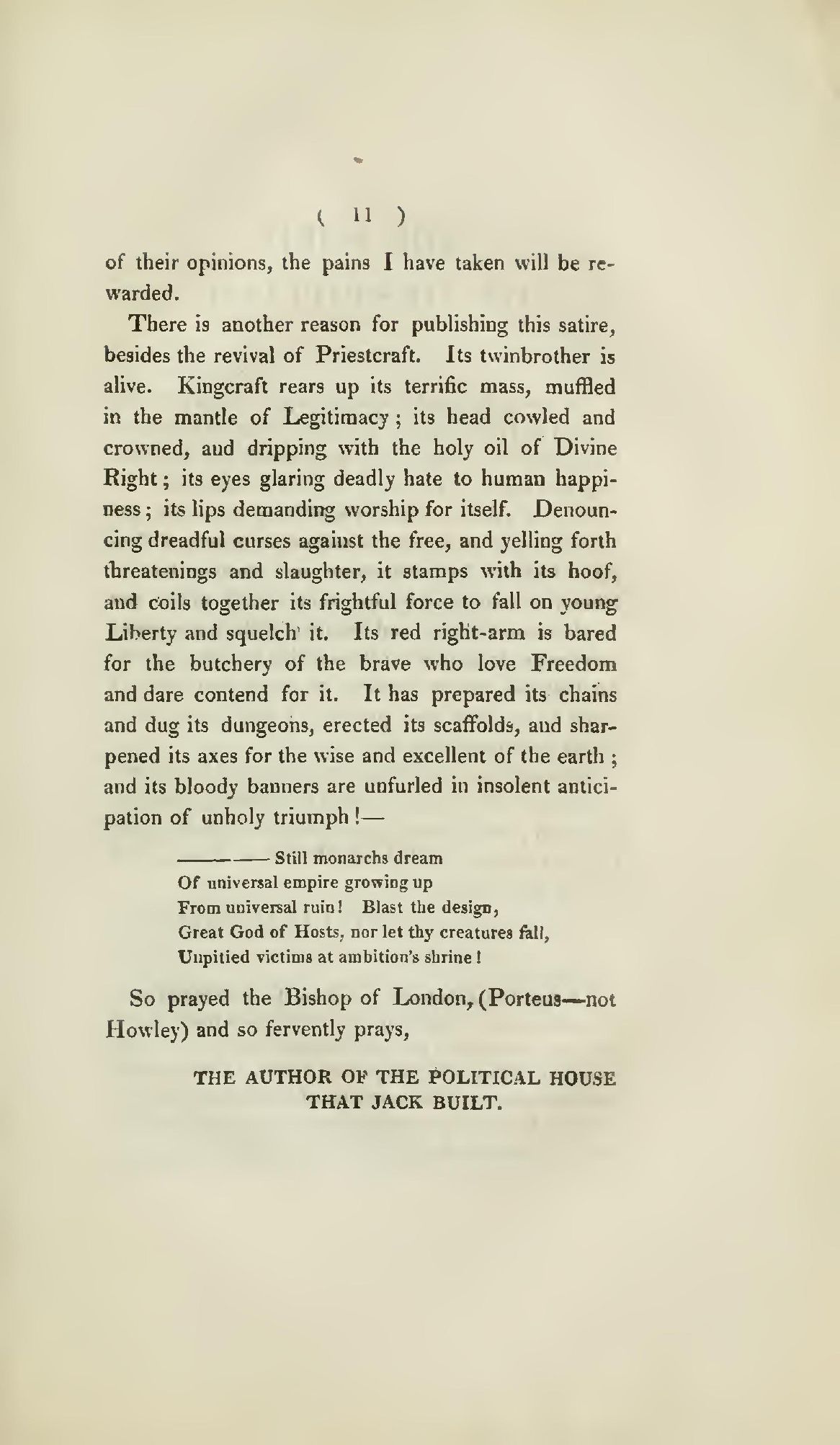 ( 11 )

of their opinions, the pains I have taken will be rewarded.

There is another reason for publishing this satire, besides the revival of Priestcraft. Its twinbrother is alive. Kingcraft rears up its terrific mass, muffled in the mantle of Legitimacy; its head cowled and crowned, and dripping with the holy oil of Divine Right; its eyes glaring deadly hate to human happiness; its lips demanding worship for itself. Denouncing dreadful curses against the free, and yelling forth threatenings and slaughter, it stamps with its hoof, and coils together its frightful force to fall on young Liberty and squelch it. Its red right-arm is bared for the butchery of the brave who love Freedom and dare contend for it. It has prepared its chains and dug its dungeons, erected its scaffolds, and sharpened its axes for the wise and excellent of the earth; and its bloody banners are unfurled in insolent anticipation of unholy triumph!—

——— Still monarchs dream
Of universal empire growing up
From universal ruin! Blast the design,
Great God of Hosts, nor let thy creatures fall,
Unpitied victims at ambition's shrine!

So prayed the Bishop of London, (Porteus—not Howley) and so fervently prays,

THE AUTHOR OF THE POLITICAL HOUSE THAT JACK BUILT.